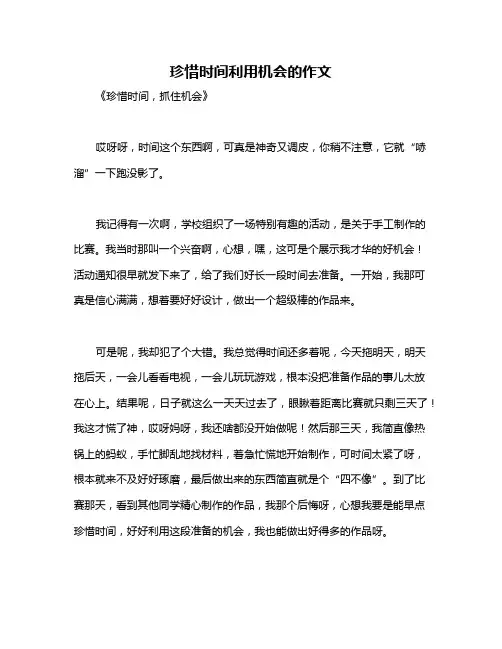 珍惜时间利用机会的作文

《珍惜时间，抓住机会》

哎呀呀，时间这个东西啊，可真是神奇又调皮，你稍不注意，它就“哧溜”一下跑没影了。

我记得有一次啊，学校组织了一场特别有趣的活动，是关于手工制作的比赛。我当时那叫一个兴奋啊，心想，嘿，这可是个展示我才华的好机会！活动通知很早就发下来了，给了我们好长一段时间去准备。一开始，我那可真是信心满满，想着要好好设计，做出一个超级棒的作品来。

可是呢，我却犯了个大错。我总觉得时间还多着呢，今天拖明天，明天拖后天，一会儿看看电视，一会儿玩玩游戏，根本没把准备作品的事儿太放在心上。结果呢，日子就这么一天天过去了，眼瞅着距离比赛就只剩三天了！我这才慌了神，哎呀妈呀，我还啥都没开始做呢！然后那三天，我简直像热锅上的蚂蚁，手忙脚乱地找材料，着急忙慌地开始制作，可时间太紧了呀，根本就来不及好好琢磨，最后做出来的东西简直就是个“四不像”。到了比赛那天，看到其他同学精心制作的作品，我那个后悔呀，心想我要是能早点珍惜时间，好好利用这段准备的机会，我也能做出好得多的作品呀。